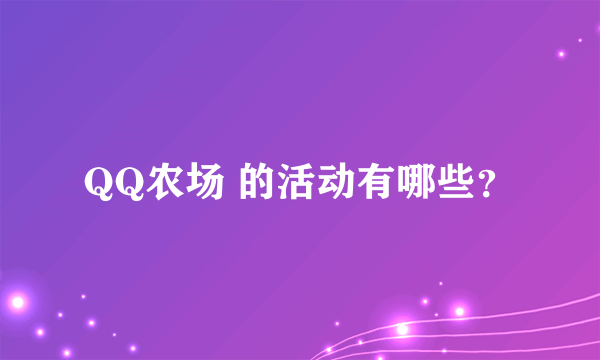 QQ农场 的活动有哪些？